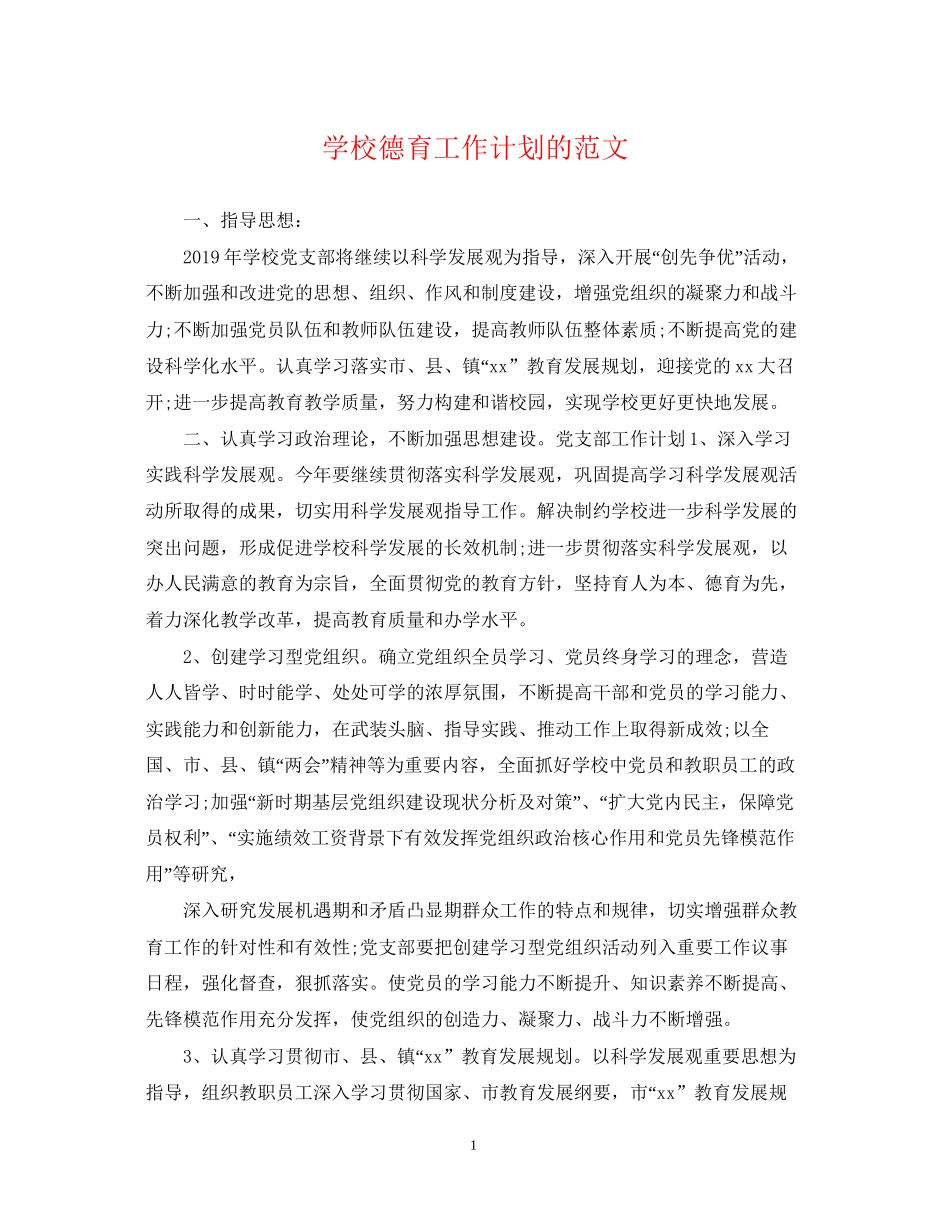 学校德育工作计划的范文

一、指导思想：

2019年学校党支部将继续以科学发展观为指导，深入开展“创先争优”活动，不断加强和改进党的思想、组织、作风和制度建设，增强党组织的凝聚力和战斗力;不断加强党员队伍和教师队伍建设，提高教师队伍整体素质;不断提高党的建设科学化水平。认真学习落实市、县、镇“xx” 教育发展规划，迎接党的xx大召开;进一步提高教育教学质量，努力构建和谐校园，实现学校更好更快地发展。

二、认真学习政治理论，不断加强思想建设。党支部工作计划1、深入学习实践科学发展观。今年要继续贯彻落实科学发展观，巩固提高学习科学发展观活动所取得的成果，切实用科学发展观指导工作。解决制约学校进一步科学发展的突出问题，形成促进学校科学发展的长效机制;进一步贯彻落实科学发展观，以办人民满意的教育为宗旨，全面贯彻党的教育方针，坚持育人为本、德育为先，着力深化教学改革，提高教育质量和办学水平。

2、创建学习型党组织。确立党组织全员学习、党员终身学习的理念，营造人人皆学、时时能学、处处可学的浓厚氛围，不断提高干部和党员的学习能力、实践能力和创新能力，在武装头脑、指导实践、推动工作上取得新成效;以全国、市、县、镇“两会”精神等为重要内容，全面抓好学校中党员和教职员工的政治学习;加强“新时期基层党组织建设现状分析及对策”、“扩大党内民主，保障党员权利”、“实施绩效工资背景下有效发挥党组织政治核心作用和党员先锋模范作用”等研究，

深入研究发展机遇期和矛盾凸显期群众工作的特点和规律，切实增强群众教育工作的针对性和有效性;党支部要把创建学习型党组织活动列入重要工作议事日程，强化督查，狠抓落实。使党员的学习能力不断提升、知识素养不断提高、先锋模范作用充分发挥，使党组织的创造力、凝聚力、战斗力不断增强。

3、认真学习贯彻市、县、镇“xx” 教育发展规划。以科学发展观重要思想为指导，组织教职员工深入学习贯彻国家、市教育发展纲要，市“xx” 教育发展规

1